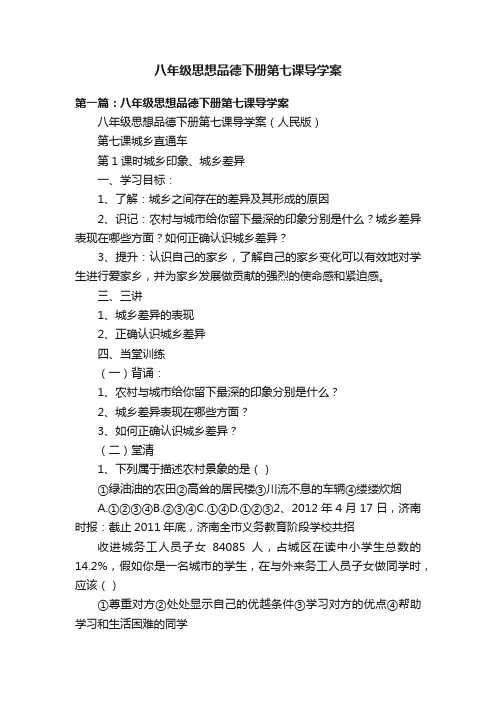 八年级思想品德下册第七课导学案

第一篇：八年级思想品德下册第七课导学案

八年级思想品德下册第七课导学案（人民版）

第七课城乡直通车

第1课时城乡印象、城乡差异

一、学习目标：

1、了解：城乡之间存在的差异及其形成的原因

2、识记：农村与城市给你留下最深的印象分别是什么？城乡差异表现在哪些方面？如何正确认识城乡差异？

3、提升：认识自己的家乡，了解自己的家乡变化可以有效地对学生进行爱家乡，并为家乡发展做贡献的强烈的使命感和紧迫感。

三、三讲

1、城乡差异的表现

2、正确认识城乡差异

四、当堂训练

（一）背诵：

1、农村与城市给你留下最深的印象分别是什么？

2、城乡差异表现在哪些方面？

3、如何正确认识城乡差异？

（二）堂清

1、下列属于描述农村景象的是（ ）

①绿油油的农田②高耸的居民楼③川流不息的车辆④缕缕炊烟

A.①②③④B.②③④C.①④D.①②③2、2012年4月17日，济南时报：截止2011年底，济南全市义务教育阶段学校共招

收进城务工人员子女 84085 人，占城区在读中小学生总数的14.2%，假如你是一名城市的学生，在与外来务工人员子女做同学时，应该（ ）

①尊重对方②处处显示自己的优越条件③学习对方的优点④帮助学习和生活困难的同学